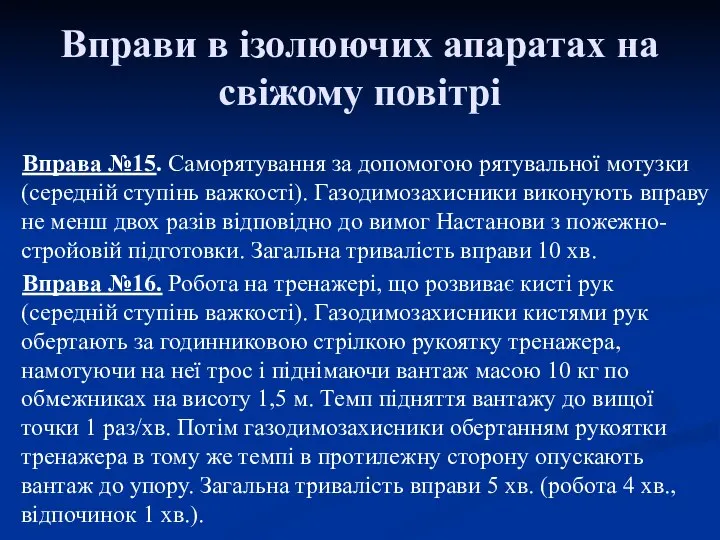 Вправи в ізолюючих апаратах на свіжому повітрі

Вправа №15. Саморятування за допомогою рятувальної мотузки (середній ступінь важкості). Газодимозахисники виконують вправу не менш двох разів відповідно до вимог Настанови з пожежно-стройовій підготовки. Загальна тривалість вправи 10 хв.

Вправа №16. Робота на тренажері, що розвиває кисті рук (середній ступінь важкості). Газодимозахисники кистями рук обертають за годинниковою стрілкою рукоятку тренажера, намотуючи на неї трос і піднімаючи вантаж масою 10 кг по обмежниках на висоту 1,5 м. Темп підняття вантажу до вищої точки 1 раз/хв. Потім газодимозахисники обертанням рукоятки тренажера в тому же темпі в протилежну сторону опускають вантаж до упору. Загальна тривалість вправи 5 хв. (робота 4 хв., відпочинок 1 хв.).